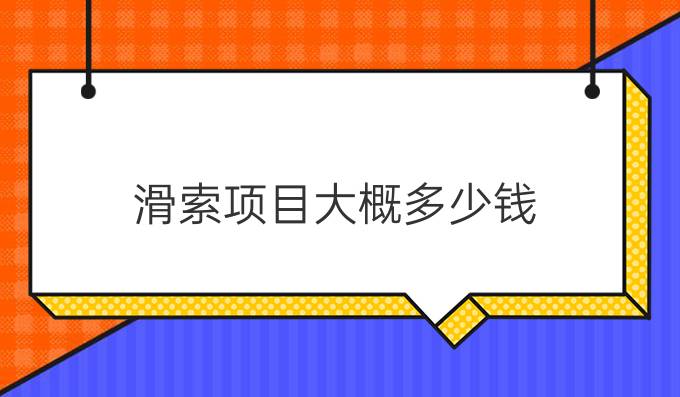 滑索项目大概多少钱